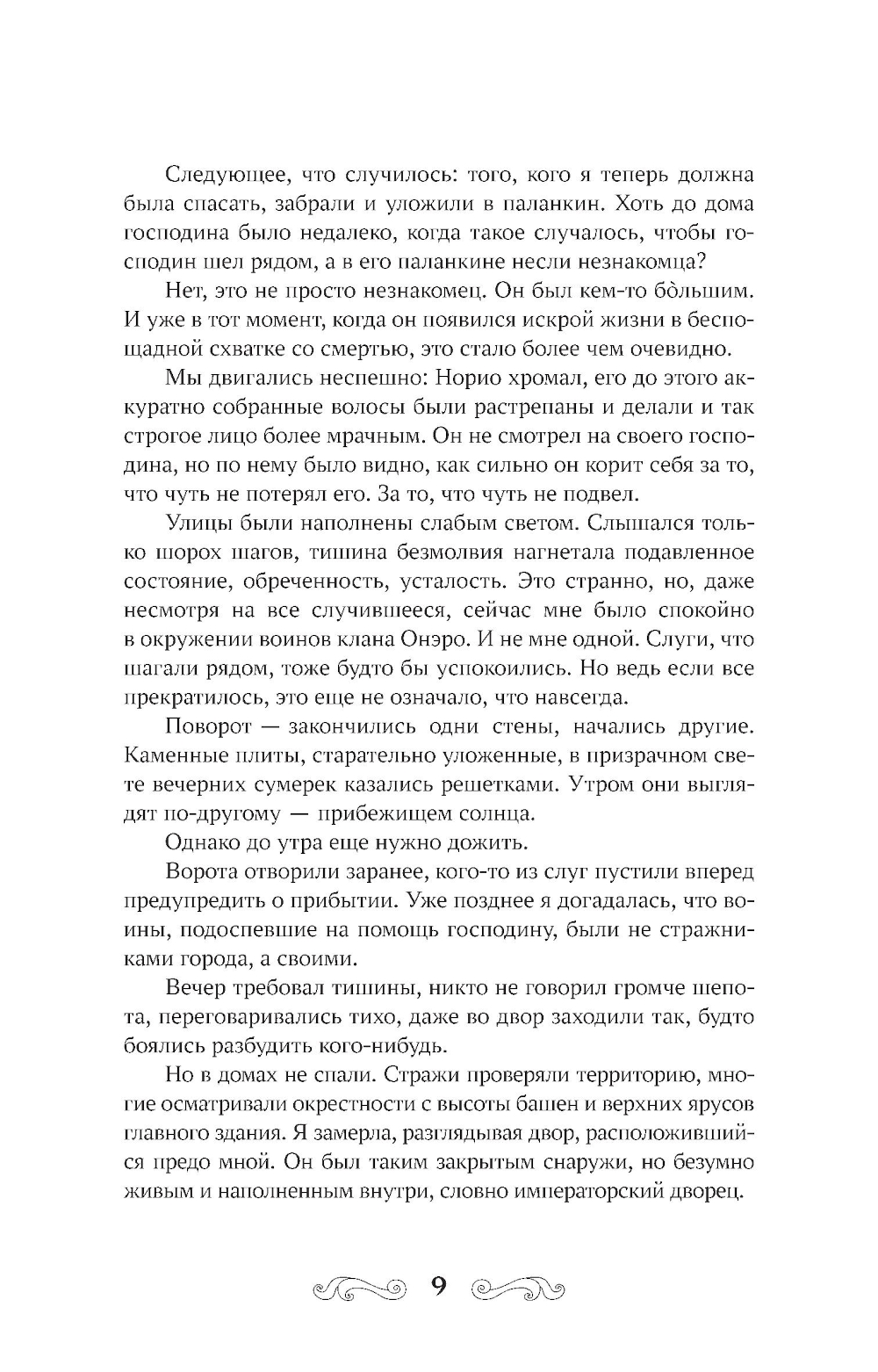 Следующее, что случилось: того, кого я теперь должна была спасать, забрали и уложили в паланкин. Хоть до дома господина было недалеко, когда такое случалось, чтобы господин шел рядом, а в его паланкине несли незнакомца?

Нет, это не просто незнакомец. Он был кем-то бо̀льшим. И уже в тот момент, когда он появился искрой жизни в беспощадной схватке со смертью, это стало более чем очевидно.

Мы двигались неспешно: Норио хромал, его до этого аккуратно собранные волосы были растрепаны и делали и так строгое лицо более мрачным. Он не смотрел на своего господина, но по нему было видно, как сильно он корит себя за то, что чуть не потерял его. За то, что чуть не подвел.

Улицы были наполнены слабым светом. Слышался только шорох шагов, тишина безмолвия нагнетала подавленное состояние, обреченность, усталость. Это странно, но, даже несмотря на все случившееся, сейчас мне было спокойно в окружении воинов клана Онэро. И не мне одной. Слуги, что шагали рядом, тоже будто бы успокоились. Но ведь если все прекратилось, это еще не означало, что навсегда.

Поворот — закончились одни стены, начались другие. Каменные плиты, старательно уложенные, в призрачном свете вечерних сумерек казались решетками. Утром они выглядят по-другому — прибежищем солнца.

Однако до утра еще нужно дожить.

Ворота отворили заранее, кого-то из слуг пустили вперед предупредить о прибытии. Уже позднее я догадалась, что воины, подоспевшие на помощь господину, были не стражниками города, а своими.

Вечер требовал тишины, никто не говорил громче шепота, переговаривались тихо, даже во двор заходили так, будто боялись разбудить кого-нибудь.

Но в домах не спали. Стражи проверяли территорию, многие осматривали окрестности с высоты башен и верхних ярусов главного здания. Я замерла, разглядывая двор, расположившийся предо мной. Он был таким закрытым снаружи, но безумно живым и наполненным внутри, словно императорский дворец.

9